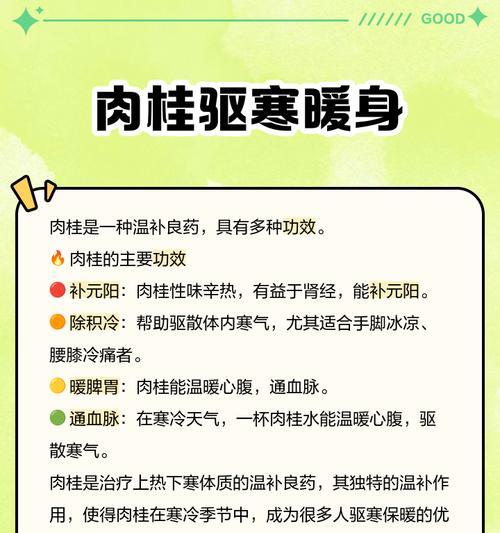 ////// GOOD

肉桂驱寒暖身

肉桂是一种温补良药，具有多种功效。

🔥 肉桂的主要功效

🔴 补元阳：肉桂性味辛热，有益于肾经，能补元阳。

🟠 除积冷：帮助驱散体内寒气，尤其适合手脚冰凉、腰膝冷痛者。

🟡 暖脾胃：肉桂能温暖心腹，通血脉。

🟢 通血脉：在寒冷天气，一杯肉桂水能温暖心腹，驱散寒气。

肉桂是治疗上热下寒体质的温补良药，其独特的温补作用，使得肉桂在寒冷季节中，成为很多人驱寒保暖的优